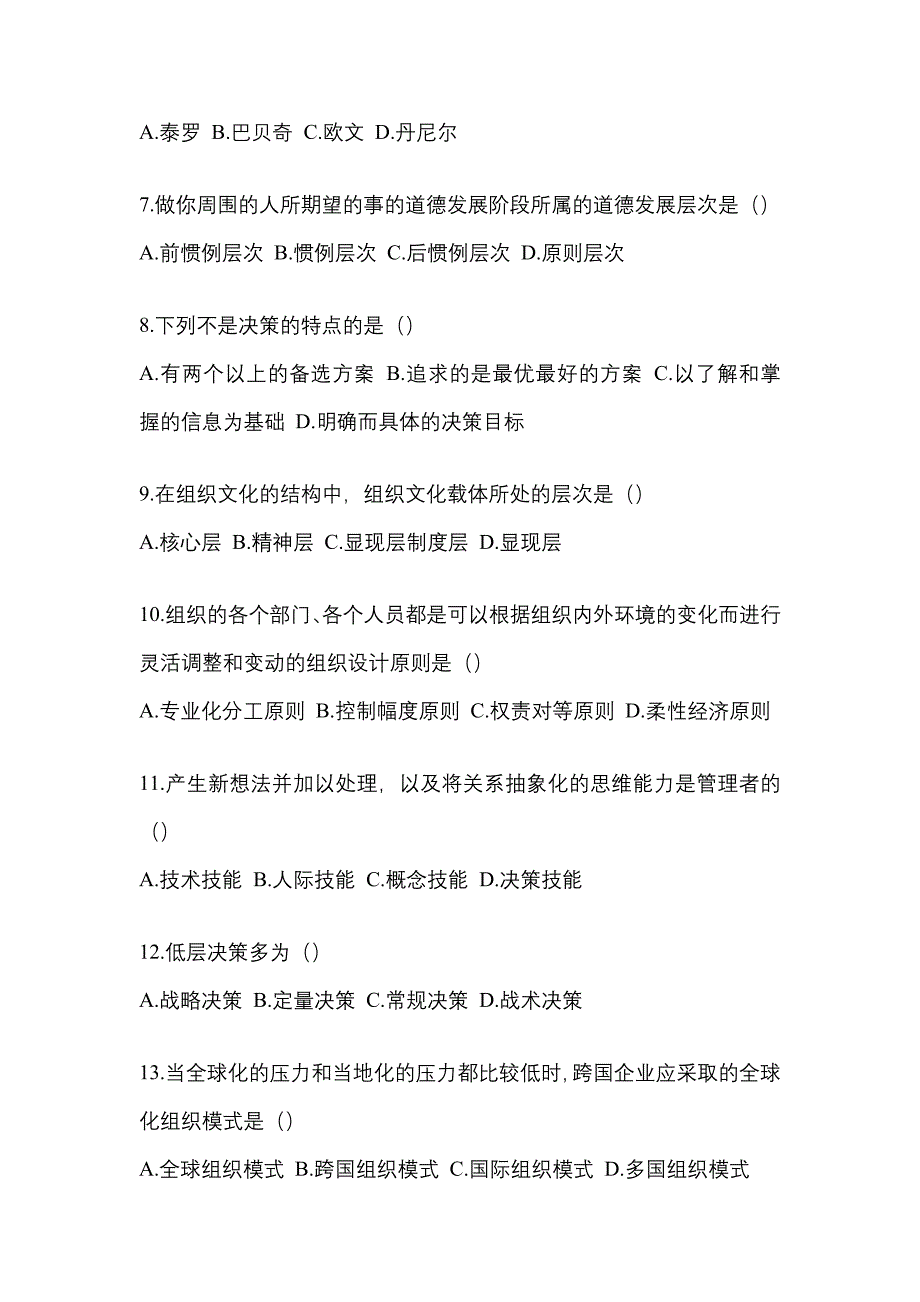 A.泰罗 B.巴贝奇 C.欧文 D.丹尼尔

7.做你周围的人所期望的事的道德发展阶段所属的道德发展层次是（）

A.前惯例层次 B.惯例层次 C.后惯例层次 D.原则层次

8.下列不是决策的特点的是（）

A.有两个以上的备选方案 B.追求的是最优最好的方案 C.以了解和掌握的信息为基础 D.明确而具体的决策目标

9.在组织文化的结构中，组织文化载体所处的层次是（）

A.核心层 B.精神层 C.显现层制度层 D.显现层

10.组织的各个部门、各个人员都是可以根据组织内外环境的变化而进行灵活调整和变动的组织设计原则是（）

A.专业化分工原则 B.控制幅度原则 C.权责对等原则 D.柔性经济原则

11.产生新想法并加以处理，以及将关系抽象化的思维能力是管理者的（）

A.技术技能 B.人际技能 C.概念技能 D.决策技能

12.低层决策多为（）

A.战略决策 B.定量决策 C.常规决策 D.战术决策

13.当全球化的压力和当地化的压力都比较低时，跨国企业应采取的全球化组织模式是（）

A.全球组织模式 B.跨国组织模式 C.国际组织模式 D.多国组织模式